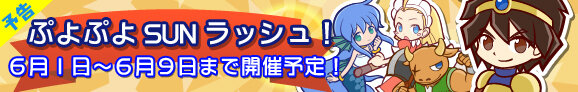 予告

ぷよぷよ SUN ラッシュ！

6月1日～6月9日まで開催予定！